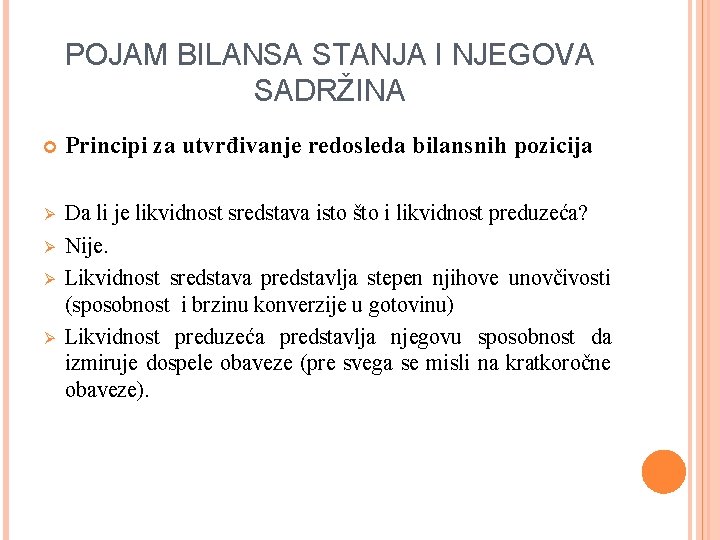 POJAM BILANSA STANJA I NJEGOVA SADRŽINA

Principi za utvrđivanje redosleda bilansnih pozicija

Da li je likvidnost sredstava isto što i likvidnost preduzeća?

Nije.

Likvidnost sredstava predstavlja stepen njihove unovčivosti (sposobnost i brzinu konverzije u gotovinu)

Likvidnost preduzeća predstavlja njegovu sposobnost da izmiruje dospele obaveze (pre svega se misli na kratkoročne obaveze).